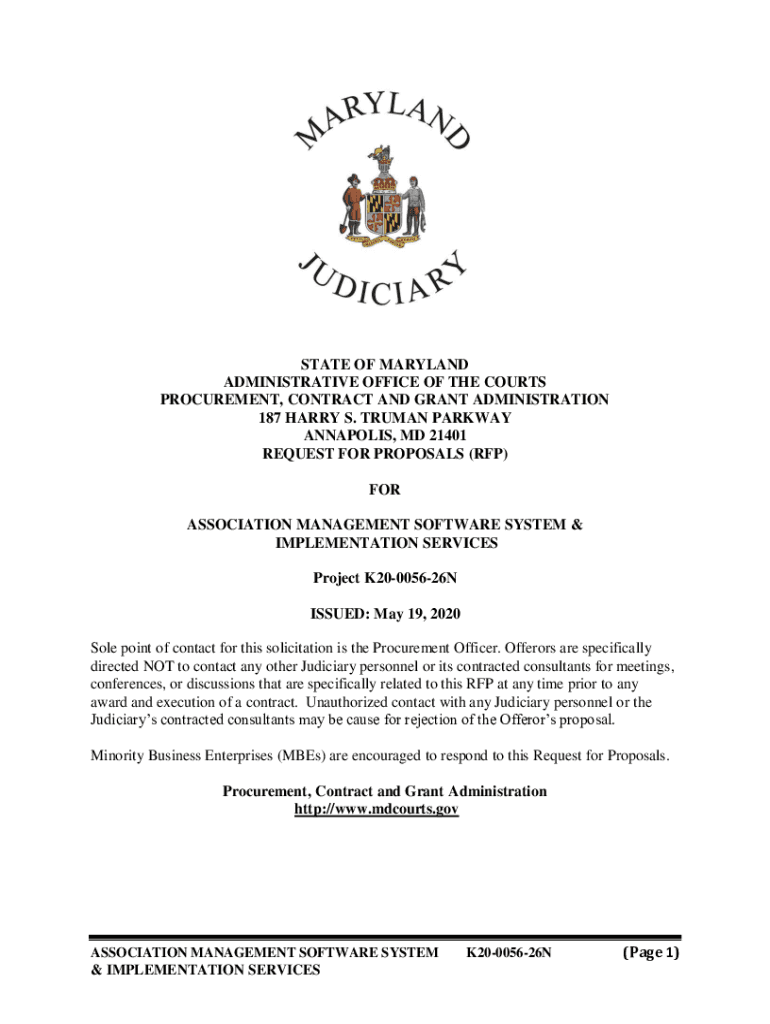 MARYLAND

JUDICIARY

STATE OF MARYLAND
ADMINISTRATIVE OFFICE OF THE COURTS
PROCUREMENT, CONTRACT AND GRANT ADMINISTRATION
187 HARRY S. TRUMAN PARKWAY
ANNAPOLIS, MD 21401
REQUEST FOR PROPOSALS (RFP)

FOR

ASSOCIATION MANAGEMENT SOFTWARE SYSTEM &
IMPLEMENTATION SERVICES

Project K20-0056-26N

ISSUED: May 19, 2020

Sole point of contact for this solicitation is the Procurement Officer. Offerors are specifically directed NOT to contact any other Judiciary personnel or its contracted consultants for meetings, conferences, or discussions that are specifically related to this RFP at any time prior to any award and execution of a contract. Unauthorized contact with any Judiciary personnel or the Judiciary's contracted consultants may be cause for rejection of the Offeror's proposal.

Minority Business Enterprises (MBEs) are encouraged to respond to this Request for Proposals.

Procurement, Contract and Grant Administration
http://www.mdcourts.gov

ASSOCIATION MANAGEMENT SOFTWARE SYSTEM & IMPLEMENTATION SERVICES K20-0056-26N (Page 1)